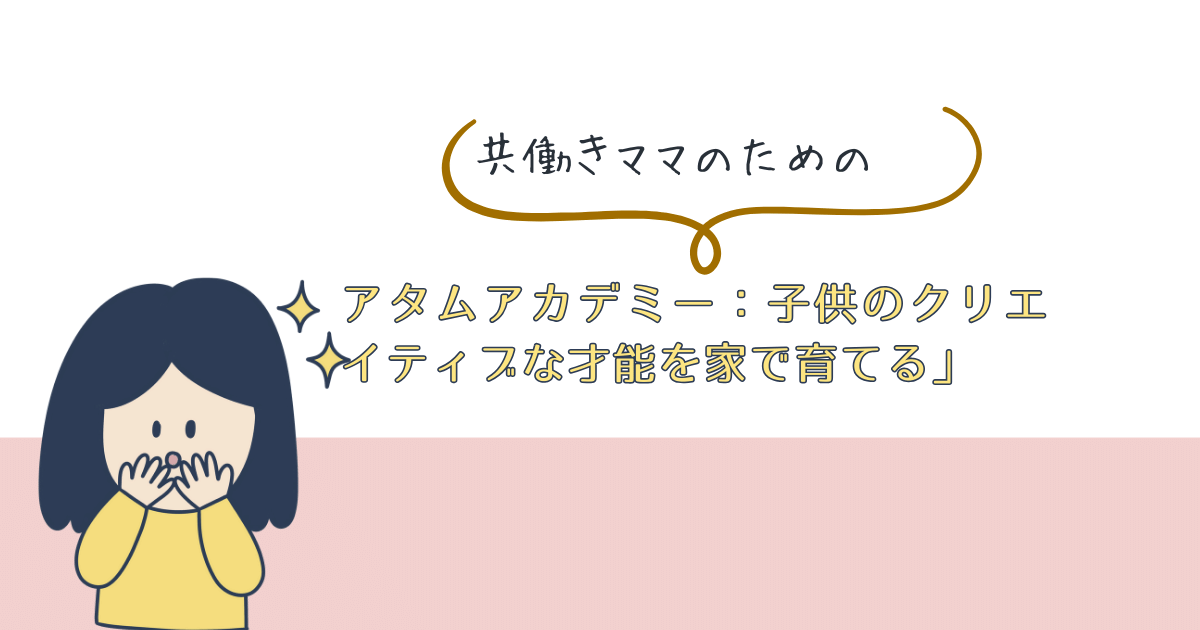 共働きママのための

アタムアカデミー：子供のクリエイティブな才能を家で育てる」